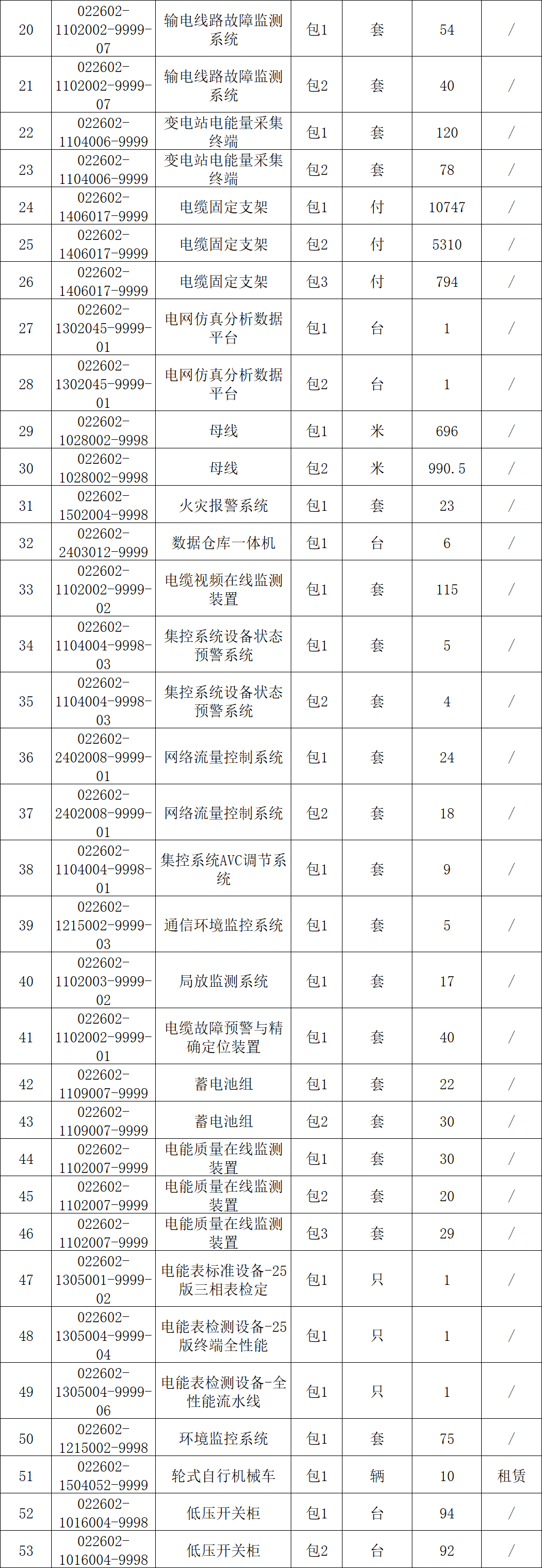 | 20 | 022602-1102002-9999-07 | 输电线路故障监测系统 | 包1 | 套 | 54 | / |
|---|---|---|---|---|---|---|
| 21 | 022602-1102002-9999-07 | 输电线路故障监测系统 | 包2 | 套 | 40 | / |
| 22 | 022602-1104006-9999 | 变电站电能量采集终端 | 包1 | 套 | 120 | / |
| 23 | 022602-1104006-9999 | 变电站电能量采集终端 | 包2 | 套 | 78 | / |
| 24 | 022602-1406017-9999 | 电缆固定支架 | 包1 | 付 | 10747 | / |
| 25 | 022602-1406017-9999 | 电缆固定支架 | 包2 | 付 | 5310 | / |
| 26 | 022602-1406017-9999 | 电缆固定支架 | 包3 | 付 | 794 | / |
| 27 | 022602-1302045-9999-01 | 电网仿真分析数据平台 | 包1 | 台 | 1 | / |
| 28 | 022602-1302045-9999-01 | 电网仿真分析数据平台 | 包2 | 台 | 1 | / |
| 29 | 022602-1028002-9998 | 母线 | 包1 | 米 | 696 | / |
| 30 | 022602-1028002-9998 | 母线 | 包2 | 米 | 990.5 | / |
| 31 | 022602-1502004-9998 | 火灾报警系统 | 包1 | 套 | 23 | / |
| 32 | 022602-2403012-9999 | 数据仓库一体机 | 包1 | 台 | 6 | / |
| 33 | 022602-1102002-9999-02 | 电缆视频在线监测装置 | 包1 | 套 | 115 | / |
| 34 | 022602-1104004-9998-03 | 集控系统设备状态预警系统 | 包1 | 套 | 5 | / |
| 35 | 022602-1104004-9998-03 | 集控系统设备状态预警系统 | 包2 | 套 | 4 | / |
| 36 | 022602-2402008-9999-01 | 网络流量控制系统 | 包1 | 套 | 24 | / |
| 37 | 022602-2402008-9999-01 | 网络流量控制系统 | 包2 | 套 | 18 | / |
| 38 | 022602-1104004-9998-01 | 集控系统AVC调节系统 | 包1 | 套 | 9 | / |
| 39 | 022602-1215002-9999-03 | 通信环境监控系统 | 包1 | 套 | 5 | / |
| 40 | 022602-1102003-9999-02 | 局放监测系统 | 包1 | 套 | 17 | / |
| 41 | 022602-1102002-9999-01 | 电缆故障预警与精确定位装置 | 包1 | 套 | 40 | / |
| 42 | 022602-1109007-9999 | 蓄电池组 | 包1 | 套 | 22 | / |
| 43 | 022602-1109007-9999 | 蓄电池组 | 包2 | 套 | 30 | / |
| 44 | 022602-1102007-9999 | 电能质量在线监测装置 | 包1 | 套 | 30 | / |
| 45 | 022602-1102007-9999 | 电能质量在线监测装置 | 包2 | 套 | 20 | / |
| 46 | 022602-1102007-9999 | 电能质量在线监测装置 | 包3 | 套 | 29 | / |
| 47 | 022602-1305001-9999-02 | 电能表标准设备-25版三相表检定 | 包1 | 只 | 1 | / |
| 48 | 022602-1305004-9999-04 | 电能表检测设备-25版终端全性能 | 包1 | 只 | 1 | / |
| 49 | 022602-1305004-9999-06 | 电能表检测设备-全性能流水线 | 包1 | 只 | 1 | / |
| 50 | 022602-1215002-9998 | 环境监控系统 | 包1 | 套 | 75 | / |
| 51 | 022602-1504052-9999 | 轮式自行机械车 | 包1 | 辆 | 10 | 租赁 |
| 52 | 022602-1016004-9998 | 低压开关柜 | 包1 | 台 | 94 | / |
| 53 | 022602-1016004-9998 | 低压开关柜 | 包2 | 台 | 92 | / |